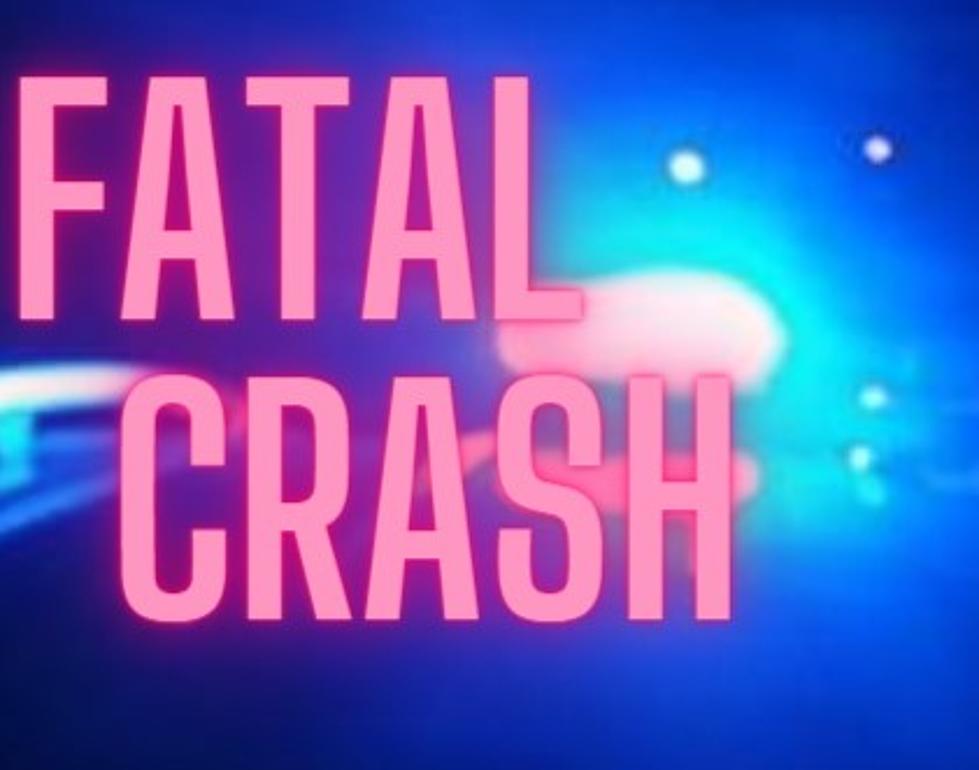 FATAL
CRASH